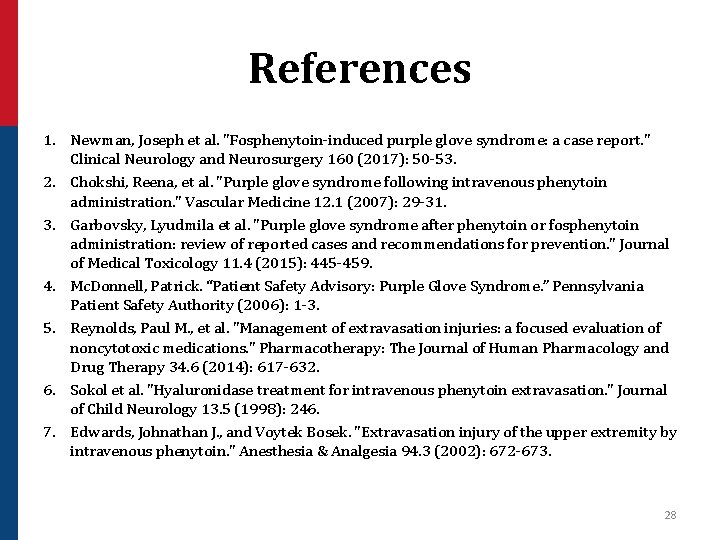 References

1. Newman, Joseph et al. "Fosphenytoin-induced purple glove syndrome: a case report." Clinical Neurology and Neurosurgery 160 (2017): 50-53.
2. Chokshi, Reena, et al. "Purple glove syndrome following intravenous phenytoin administration." Vascular Medicine 12.1 (2007): 29-31.
3. Garbovsky, Lyudmila et al. "Purple glove syndrome after phenytoin or fosphenytoin administration: review of reported cases and recommendations for prevention." Journal of Medical Toxicology 11.4 (2015): 445-459.
4. McDonnell, Patrick. "Patient Safety Advisory: Purple Glove Syndrome." Pennsylvania Patient Safety Authority (2006): 1-3.
5. Reynolds, Paul M., et al. "Management of extravasation injuries: a focused evaluation of noncytotoxic medications." Pharmacotherapy: The Journal of Human Pharmacology and Drug Therapy 34.6 (2014): 617-632.
6. Sokol et al. "Hyaluronidase treatment for intravenous phenytoin extravasation." Journal of Child Neurology 13.5 (1998): 246.
7. Edwards, Johnathan J., and Voytek Bosek. "Extravasation injury of the upper extremity by intravenous phenytoin." Anesthesia & Analgesia 94.3 (2002): 672-673.

28